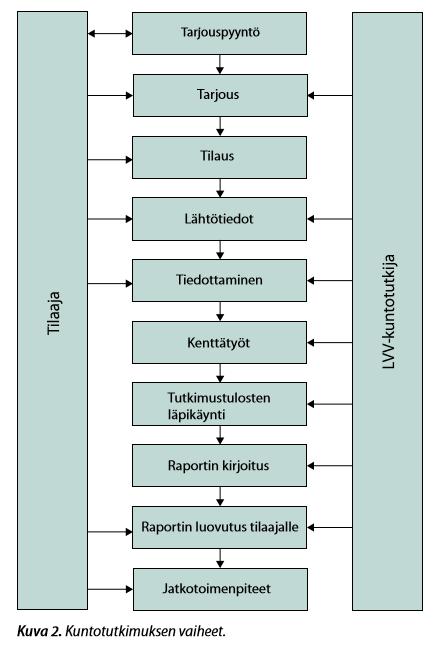 Tilaaja

Tarjouspyyntö

Tarjous

Tilaus

Lähtötiedot

Tiedottaminen

Kenttätyöt

Tutkimustulosten läpikäynti

Raportin kirjoitus

Raportin luovutus tilaajalle

Jatkotoimenpiteet

LVV-kuntotutkija

Kuva 2. Kuntotutkimuksen vaiheet.